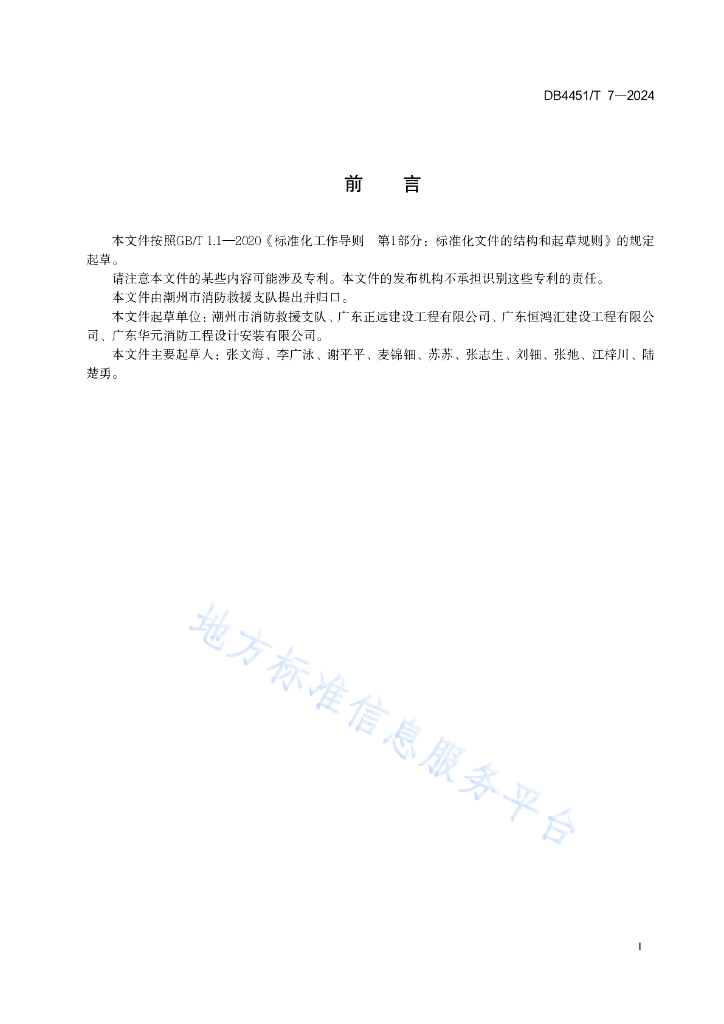 DB4451/T 7—2024

前　言

本文件按照GB/T 1.1—2020《标准化工作导则　第1部分：标准化文件的结构和起草规则》的规定起草。

请注意本文件的某些内容可能涉及专利。本文件的发布机构不承担识别这些专利的责任。

本文件由潮州市消防救援支队提出并归口。

本文件起草单位：潮州市消防救援支队、广东正远建设工程有限公司、广东恒鸿汇建设工程有限公司、广东华元消防工程设计安装有限公司。

本文件主要起草人：张文海、李广泳、谢平平、麦锦钿、苏苏、张志生、刘钿、张弛、江梓川、陆楚勇。

地方标准信息服务平台

I